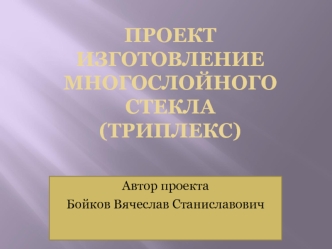 ПРОЕКТ ИЗГОТОВЛЕНИЕ МНОГОСЛОЙНОГО СТЕКЛА (ТРИПЛЕКС)

Автор проекта
Бойков Вячеслав Станиславович